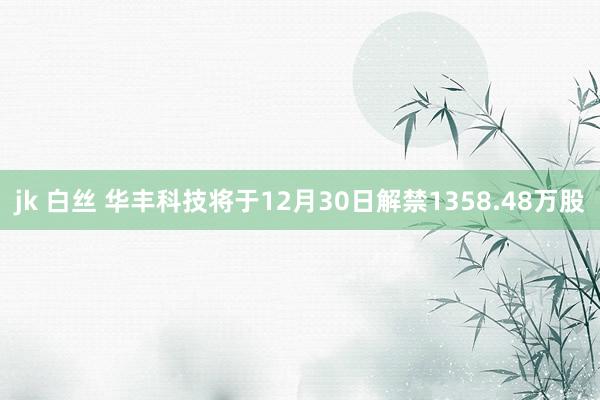 jk 白丝 华丰科技将于12月30日解禁1358.48万股